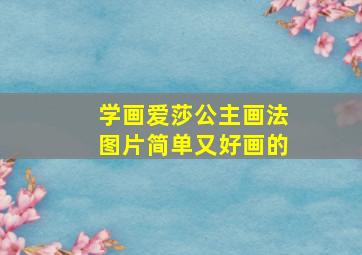 学画爱莎公主画法
图片简单又好画的